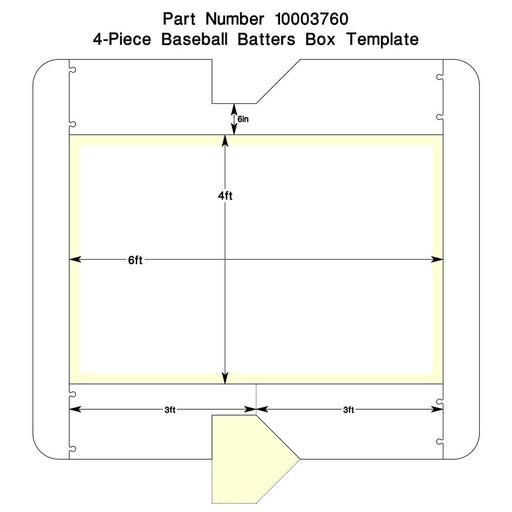 Part Number 10003760
4-Piece Baseball Batters Box Template

6in

4ft

6ft

3ft

3ft